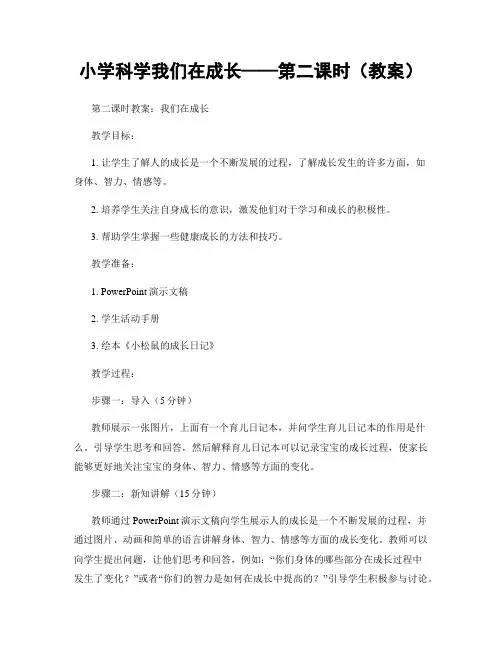 小学科学我们在成长——第二课时（教案）

第二课时教案：我们在成长

教学目标：

1. 让学生了解人的成长是一个不断发展的过程，了解成长发生的许多方面，如身体、智力、情感等。

2. 培养学生关注自身成长的意识，激发他们对于学习和成长的积极性。

3. 帮助学生掌握一些健康成长的方法和技巧。

教学准备：

1. PowerPoint 演示文稿

2. 学生活动手册

3. 绘本《小松鼠的成长日记》

教学过程：

步骤一：导入（5 分钟）

教师展示一张图片，上面有一个育儿日记本，并问学生育儿日记本的作用是什么。引导学生思考和回答，然后解释育儿日记本可以记录宝宝的成长过程，使家长能够更好地关注宝宝的身体、智力、情感等方面的变化。

步骤二：新知讲解（15 分钟）

教师通过 PowerPoint 演示文稿向学生展示人的成长是一个不断发展的过程，并通过图片、动画和简单的语言讲解身体、智力、情感等方面的成长变化。教师可以向学生提出问题，让他们思考和回答，例如：“你们身体的哪些部分在成长过程中发生了变化？”或者“你们的智力是如何在成长中提高的？”引导学生积极参与讨论。